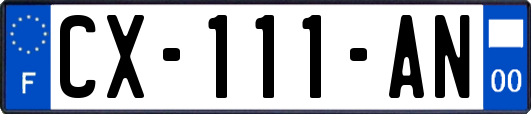 F
CX-111-AN
00